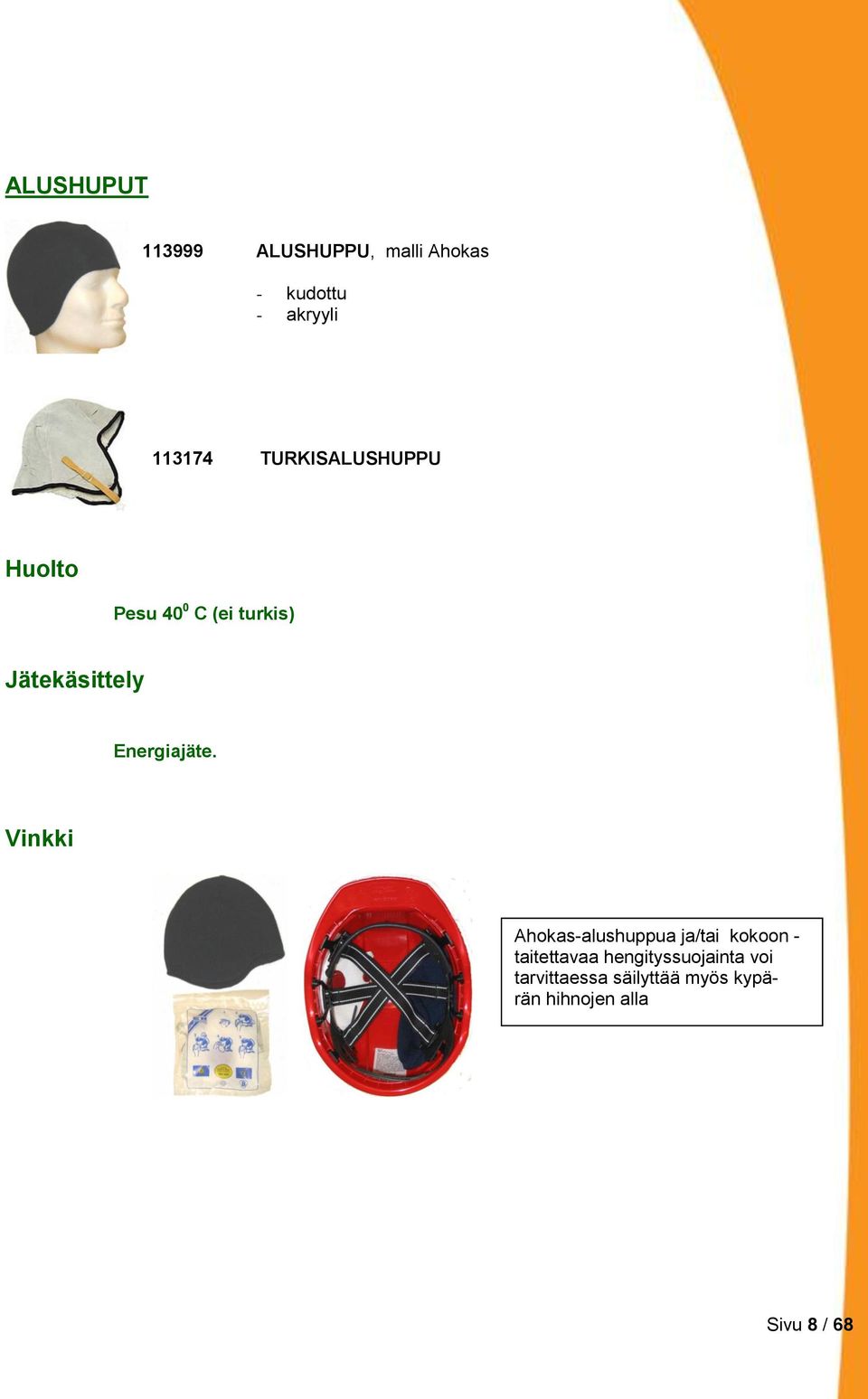 ALUSHUPUT

113999 ALUSHUPPU, malli Ahokas

- kudottu
- akryyli

113174 TURKISALUSHUPPU

Huolto

Pesu $40^0$ C (ei turkis)

Jätekäsittely

Energiajäte.

Vinkki

Ahokas-alushuppua ja/tai kokoon - taitettavaa hengityssuojainta voi tarvittaessa säilyttää myös kypärän hihnojen alla

Sivu 8 / 68